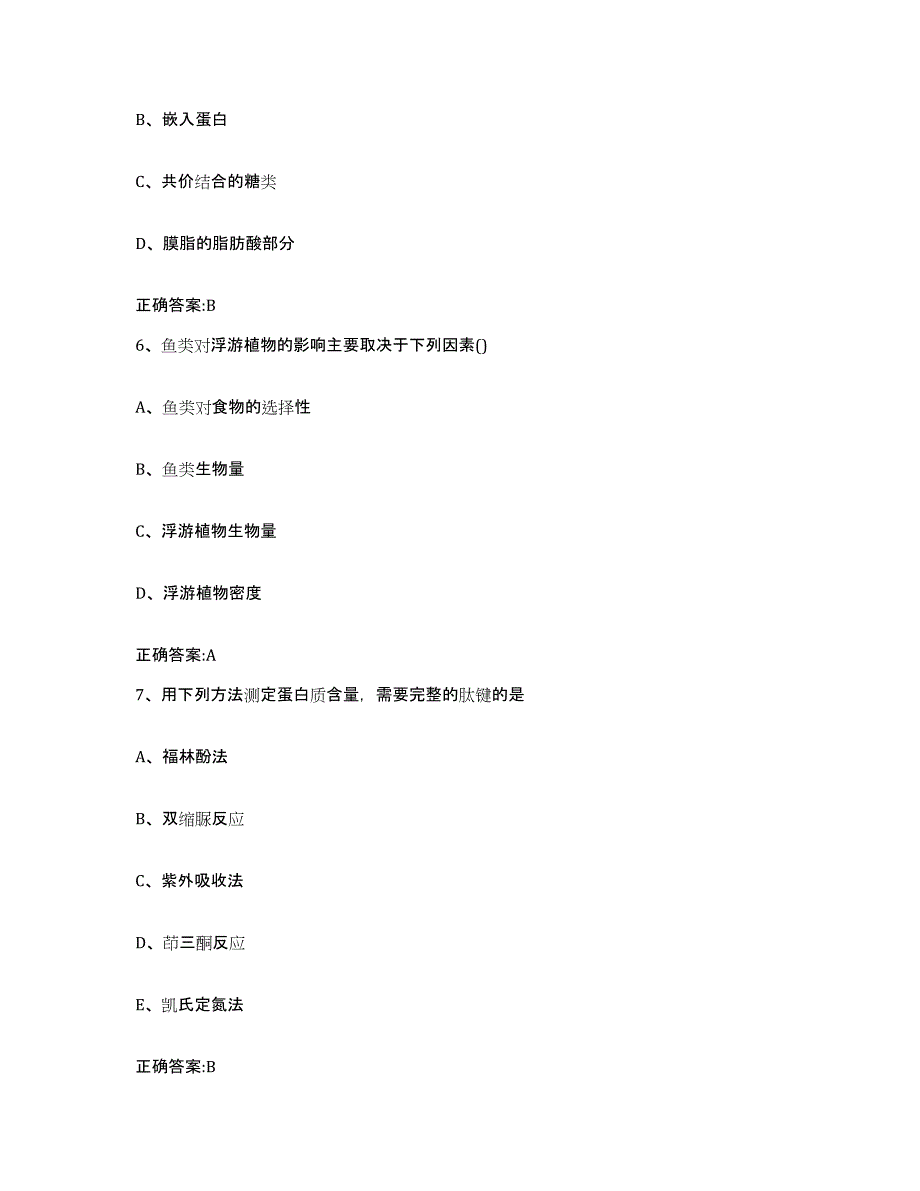 B、嵌入蛋白

C、共价结合的糖类

D、膜脂的脂肪酸部分

正确答案:B

6、鱼类对浮游植物的影响主要取决于下列因素()

A、鱼类对食物的选择性

B、鱼类生物量

C、浮游植物生物量

D、浮游植物密度

正确答案:A

7、用下列方法测定蛋白质含量，需要完整的肽键的是

A、福林酚法

B、双缩脲反应

C、紫外吸收法

D、茚三酮反应

E、凯氏定氮法

正确答案:B